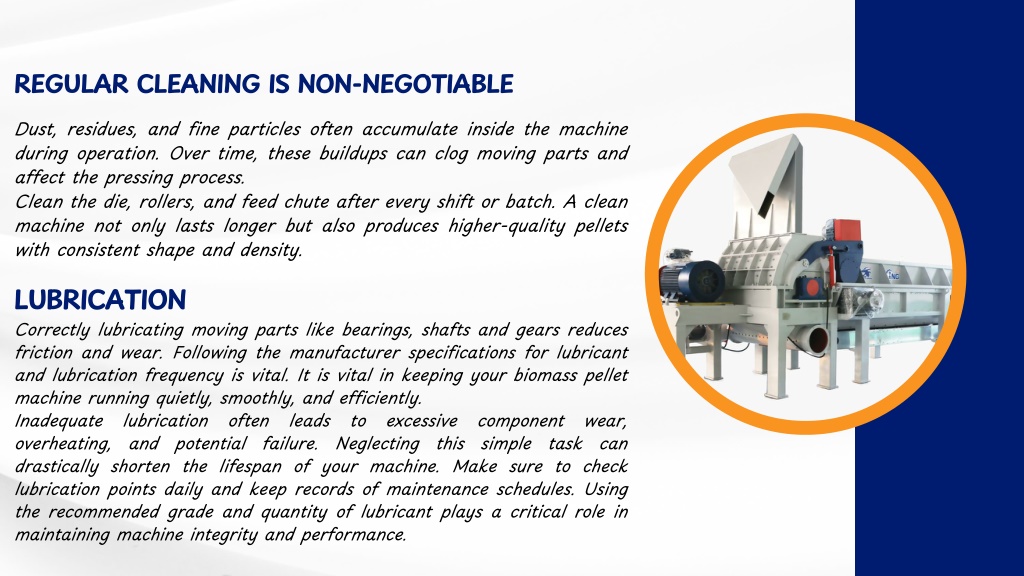 REGULAR CLEANING IS NON-NEGOTIABLE

Dust, residues, and fine particles often accumulate inside the machine during operation. Over time, these buildups can clog moving parts and affect the pressing process.
Clean the die, rollers, and feed chute after every shift or batch. A clean machine not only lasts longer but also produces higher-quality pellets with consistent shape and density.

LUBRICATION

Correctly lubricating moving parts like bearings, shafts and gears reduces friction and wear. Following the manufacturer specifications for lubricant and lubrication frequency is vital. It is vital in keeping your biomass pellet machine running quietly, smoothly, and efficiently.
Inadequate lubrication often leads to excessive component wear, overheating, and potential failure. Neglecting this simple task can drastically shorten the lifespan of your machine. Make sure to check lubrication points daily and keep records of maintenance schedules. Using the recommended grade and quantity of lubricant plays a critical role in maintaining machine integrity and performance.